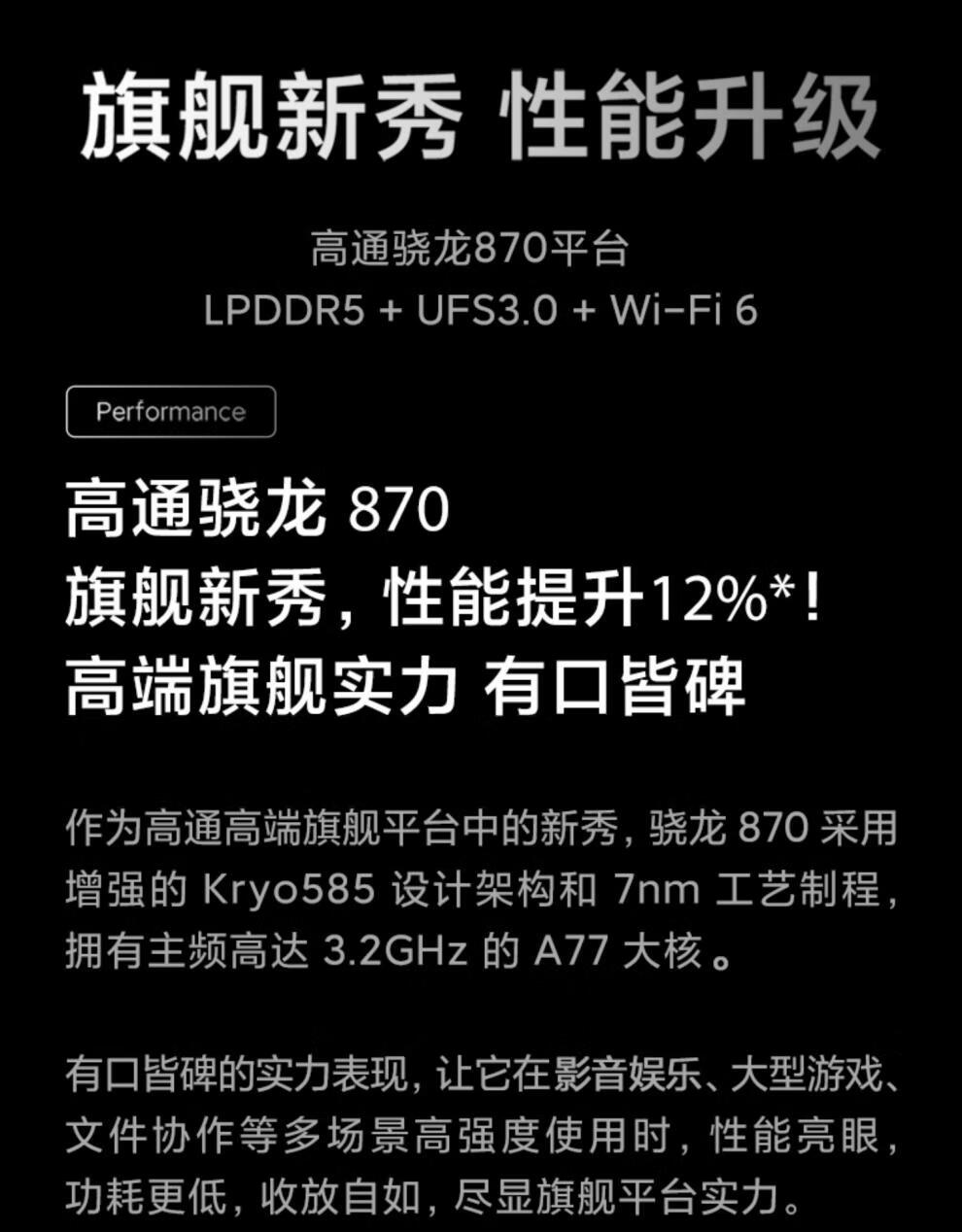 旗舰新秀 性能升级

高通骁龙870平台
LPDDR5 + UFS3.0 + Wi-Fi 6

Performance

高通骁龙 870
旗舰新秀，性能提升12%*！
高端旗舰实力 有口皆碑

作为高通高端旗舰平台中的新秀，骁龙 870 采用增强的 Kryo585 设计架构和 7nm 工艺制程，拥有主频高达 3.2GHz 的 A77 大核。

有口皆碑的实力表现，让它在影音娱乐、大型游戏、文件协作等多场景高强度使用时，性能亮眼，功耗更低，收放自如，尽显旗舰平台实力。